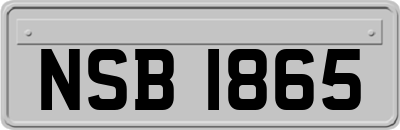 NSB 1865